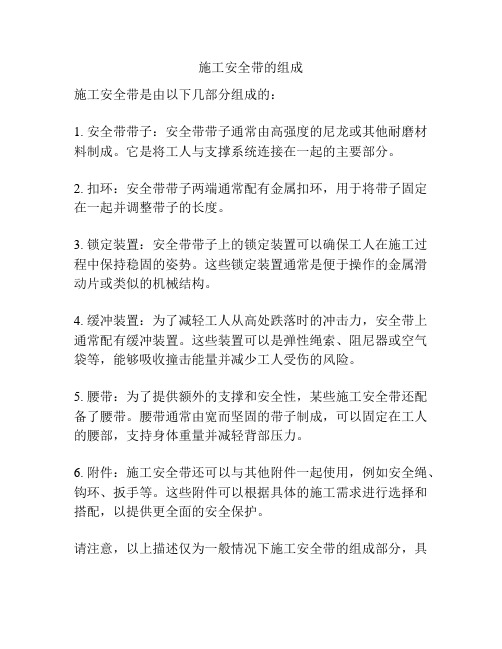 施工安全带的组成

施工安全带是由以下几部分组成的：

1. 安全带带子：安全带带子通常由高强度的尼龙或其他耐磨材料制成。它是将工人与支撑系统连接在一起的主要部分。

2. 扣环：安全带带子两端通常配有金属扣环，用于将带子固定在一起并调整带子的长度。

3. 锁定装置：安全带带子上的锁定装置可以确保工人在施工过程中保持稳固的姿势。这些锁定装置通常是便于操作的金属滑动片或类似的机械结构。

4. 缓冲装置：为了减轻工人从高处跌落时的冲击力，安全带上通常配有缓冲装置。这些装置可以是弹性绳索、阻尼器或空气袋等，能够吸收撞击能量并减少工人受伤的风险。

5. 腰带：为了提供额外的支撑和安全性，某些施工安全带还配备了腰带。腰带通常由宽而坚固的带子制成，可以固定在工人的腰部，支持身体重量并减轻背部压力。

6. 附件：施工安全带还可以与其他附件一起使用，例如安全绳、钩环、扳手等。这些附件可以根据具体的施工需求进行选择和搭配，以提供更全面的安全保护。

请注意，以上描述仅为一般情况下施工安全带的组成部分，具